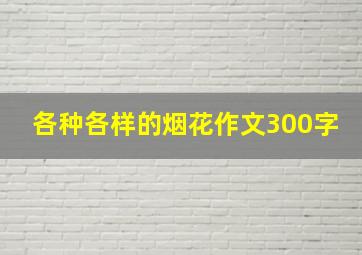 各种各样的烟花作文300字